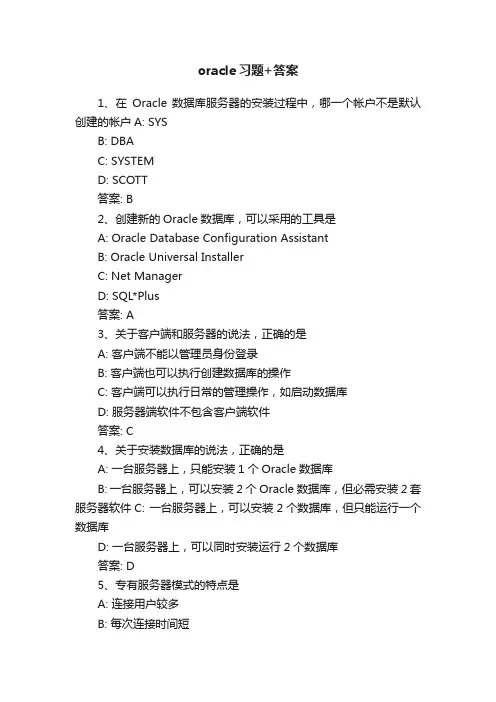 oracle习题+答案

1、在 Oracle 数据库服务器的安装过程中，哪一个帐户不是默认创建的帐户 A: SYS

B: DBA

C: SYSTEM

D: SCOTT

答案: B

2、创建新的 Oracle 数据库，可以采用的工具是

A: Oracle Database Configuration Assistant

B: Oracle Universal Installer

C: Net Manager

D: SQL*Plus

答案: A

3、关于客户端和服务器的说法，正确的是

A: 客户端不能以管理员身份登录

B: 客户端也可以执行创建数据库的操作

C: 客户端可以执行日常的管理操作，如启动数据库

D: 服务器端软件不包含客户端软件

答案: C

4、关于安装数据库的说法，正确的是

A: 一台服务器上，只能安装 1 个 Oracle 数据库

B: 一台服务器上，可以安装 2 个 Oracle 数据库，但必需安装 2 套服务器软件 C: 一台服务器上，可以安装 2 个数据库，但只能运行一个数据库

D: 一台服务器上，可以同时安装运行 2 个数据库

答案: D

5、专有服务器模式的特点是

A: 连接用户较多

B: 每次连接时间短